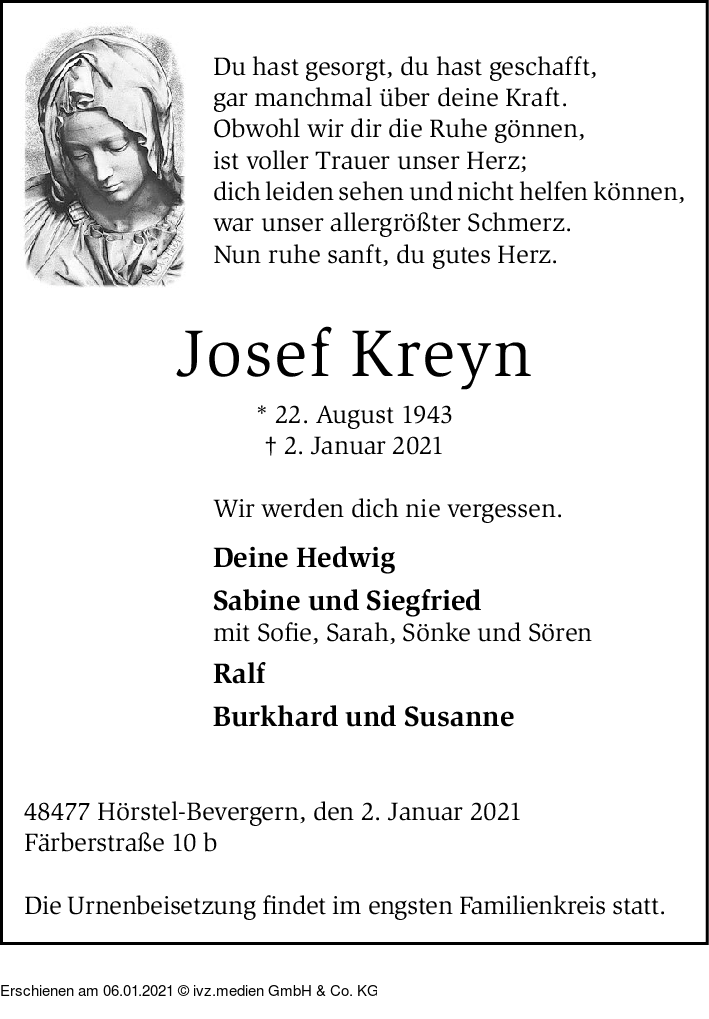 Du hast gesorgt, du hast geschafft,
gar manchmal über deine Kraft.
Obwohl wir dir die Ruhe gönnen,
ist voller Trauer unser Herz;
dich leiden sehen und nicht helfen können,
war unser allergrößter Schmerz.
Nun ruhe sanft, du gutes Herz.

Josef Kreyn

* 22. August 1943
† 2. Januar 2021

Wir werden dich nie vergessen.

Deine Hedwig

Sabine und Siegfried
mit Sofie, Sarah, Sönke und Sören

Ralf

Burkhard und Susanne

48477 Hörstel-Bevergern, den 2. Januar 2021
Färberstraße 10 b

Die Urnenbeisetzung findet im engsten Familienkreis statt.

Erschienen am 06.01.2021 © ivz.medien GmbH & Co. KG